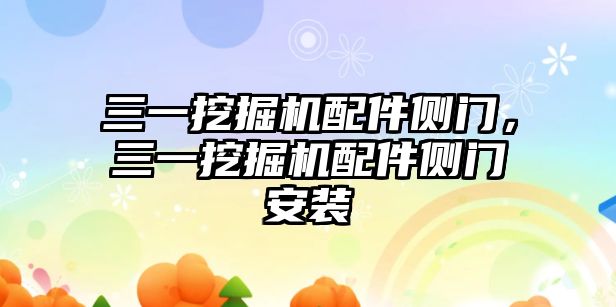 三一挖掘机配件侧门，三一挖掘机配件侧门安装